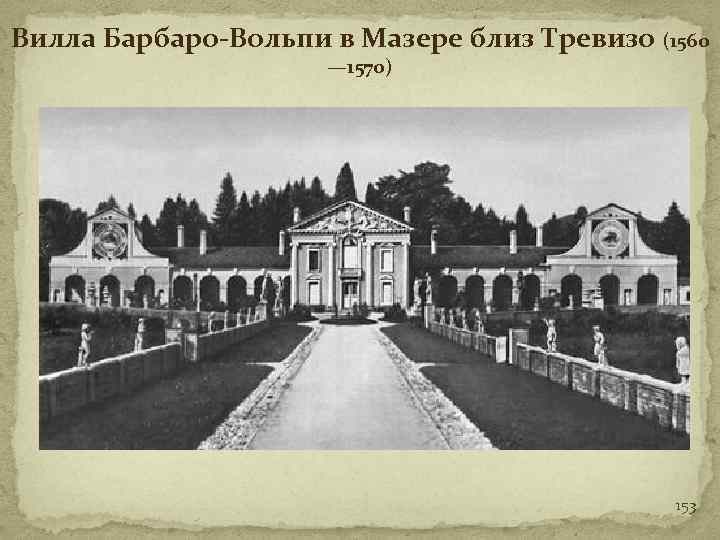 Вилла Барбаро-Вольпи в Мазере близ Тревизо (1560—1570)

153